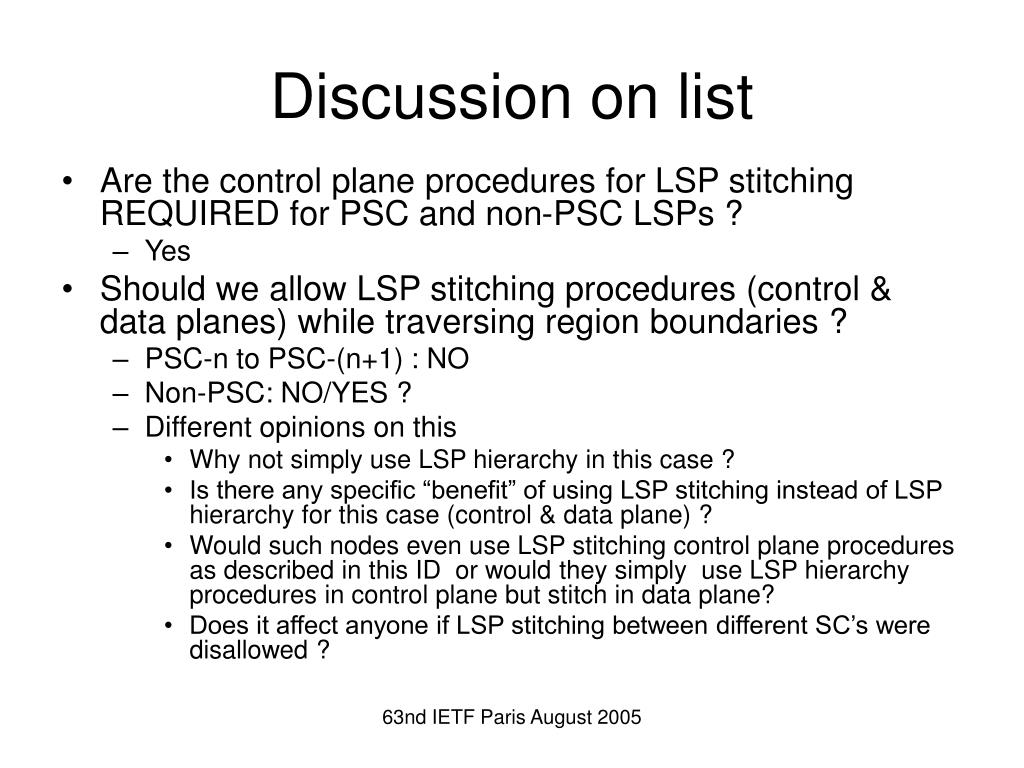 Discussion on list

• Are the control plane procedures for LSP stitching REQUIRED for PSC and non-PSC LSPs ?
  – Yes
• Should we allow LSP stitching procedures (control & data planes) while traversing region boundaries ?
  – PSC-n to PSC-(n+1) : NO
  – Non-PSC: NO/YES ?
  – Different opinions on this
    • Why not simply use LSP hierarchy in this case ?
    • Is there any specific “benefit” of using LSP stitching instead of LSP hierarchy for this case (control & data plane) ?
    • Would such nodes even use LSP stitching control plane procedures as described in this ID or would they simply use LSP hierarchy procedures in control plane but stitch in data plane?
    • Does it affect anyone if LSP stitching between different SC’s were disallowed ?

63nd IETF Paris August 2005